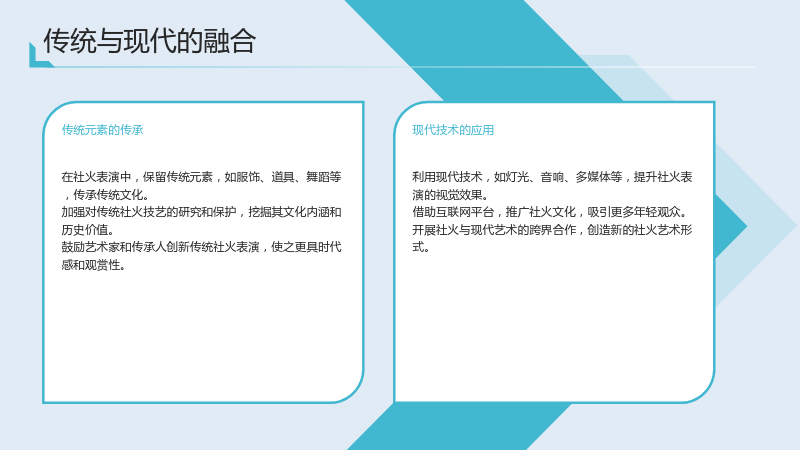 传统与现代的融合

传统元素的传承

在社火表演中，保留传统元素，如服饰、道具、舞蹈等，传承传统文化。
加强对传统社火技艺的研究和保护，挖掘其文化内涵和历史价值。
鼓励艺术家和传承人创新传统社火表演，使之更具时代感和观赏性。

现代技术的应用

利用现代技术，如灯光、音响、多媒体等，提升社火表演的视觉效果。
借助互联网平台，推广社火文化，吸引更多年轻观众。
开展社火与现代艺术的跨界合作，创造新的社火艺术形式。